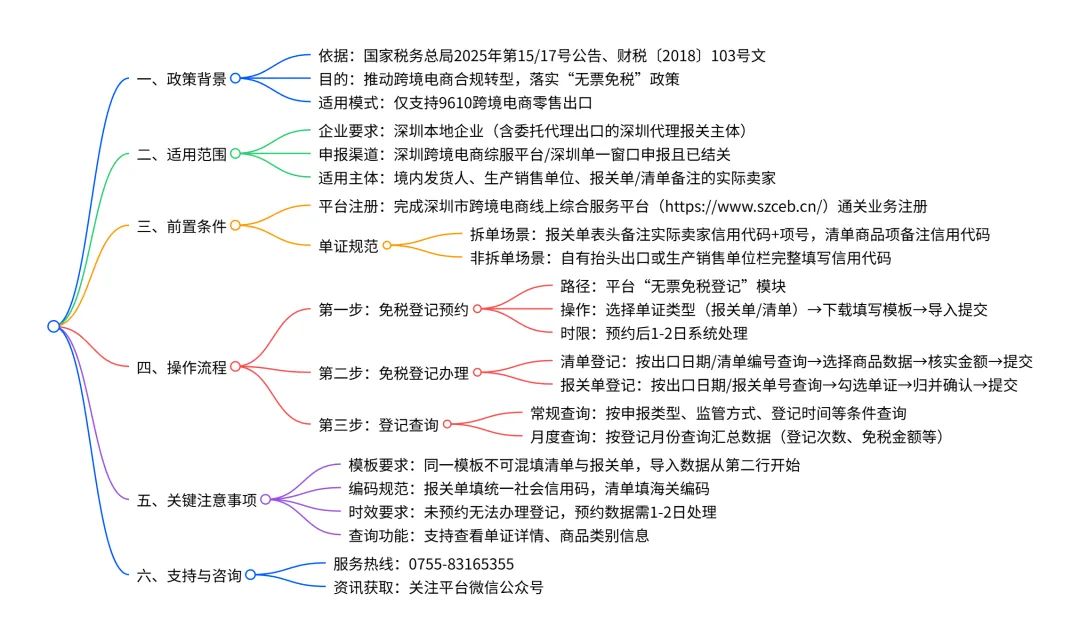 一、政策背景
依据：国家税务总局2025年第15/17号公告、财税〔2018〕103号文
目的：推动跨境电商合规转型，落实“无票免税”政策
适用模式：仅支持9610跨境电商零售出口

二、适用范围
企业要求：深圳本地企业（含委托代理出口的深圳代理报关主体）
申报渠道：深圳跨境电商综服平台/深圳单一窗口申报且已结关
适用主体：境内发货人、生产销售单位、报关单/清单备注的实际卖家

三、前置条件
平台注册：完成深圳市跨境电商线上综合服务平台（https://www.szceb.cn/）通关业务注册
单证规范
拆单场景：报关单表头备注实际卖家信用代码+项号，清单商品项备注信用代码
非拆单场景：自有抬头出口或生产销售单位栏完整填写信用代码

四、操作流程
第一步：免税登记预约
路径：平台“无票免税登记”模块
操作：选择单证类型（报关单/清单）→下载填写模板→导入提交
时限：预约后1-2日系统处理
第二步：免税登记办理
清单登记：按出口日期/清单编号查询→选择商品数据→核实金额→提交
报关单登记：按出口日期/报关单号查询→勾选单证→归并确认→提交
第三步：登记查询
常规查询：按申报类型、监管方式、登记时间等条件查询
月度查询：按登记月份查询汇总数据（登记次数、免税金额等）

五、关键注意事项
模板要求：同一模板不可混填清单与报关单，导入数据从第二行开始
编码规范：报关单填统一社会信用码，清单填海关编码
时效要求：未预约无法办理登记，预约数据需1-2日处理
查询功能：支持查看单证详情、商品类别信息

六、支持与咨询
服务热线：0755-83165355
资讯获取：关注平台微信公众号